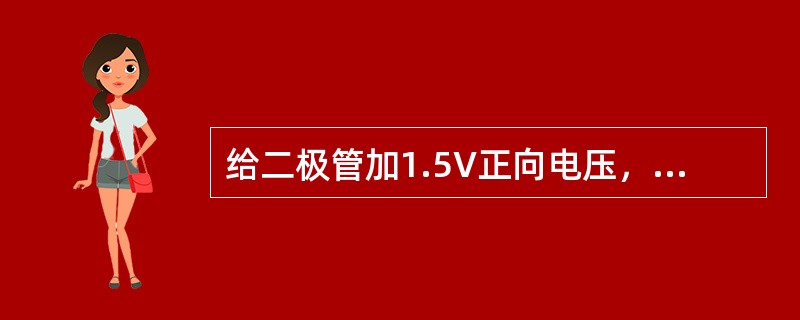 给二极管加1.5V正向电压，...